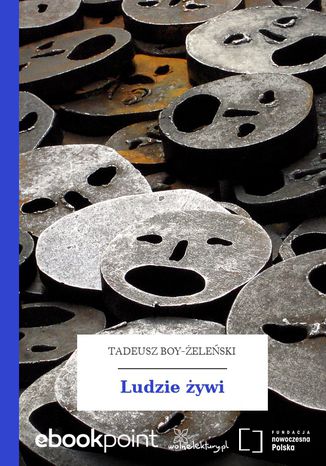 TADEUSZ BOY-ŻELEŃSKI

Ludzie żywi

ebookpoint

wolnelektury.pl

FUNDACJA
nowoczesna
Polska